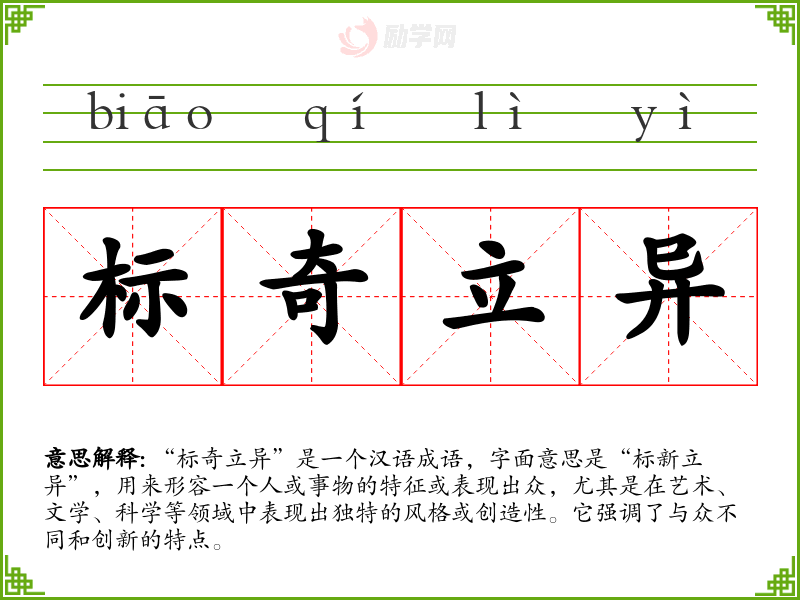 biāo qí lì yì

标 奇 立 异

意思解释:“标奇立异”是一个汉语成语，字面意思是“标新立异”，用来形容一个人或事物的特征或表现出众，尤其是在艺术、文学、科学等领域中表现出独特的风格或创造性。它强调了与众不同和创新的特点。

励学网